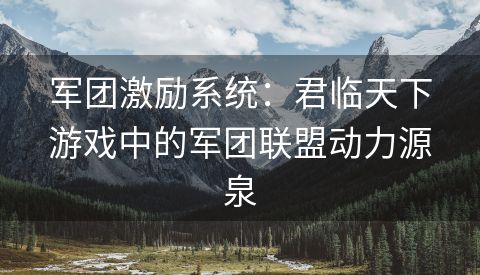 军团激励系统：君临天下游戏中的军团联盟动力源泉